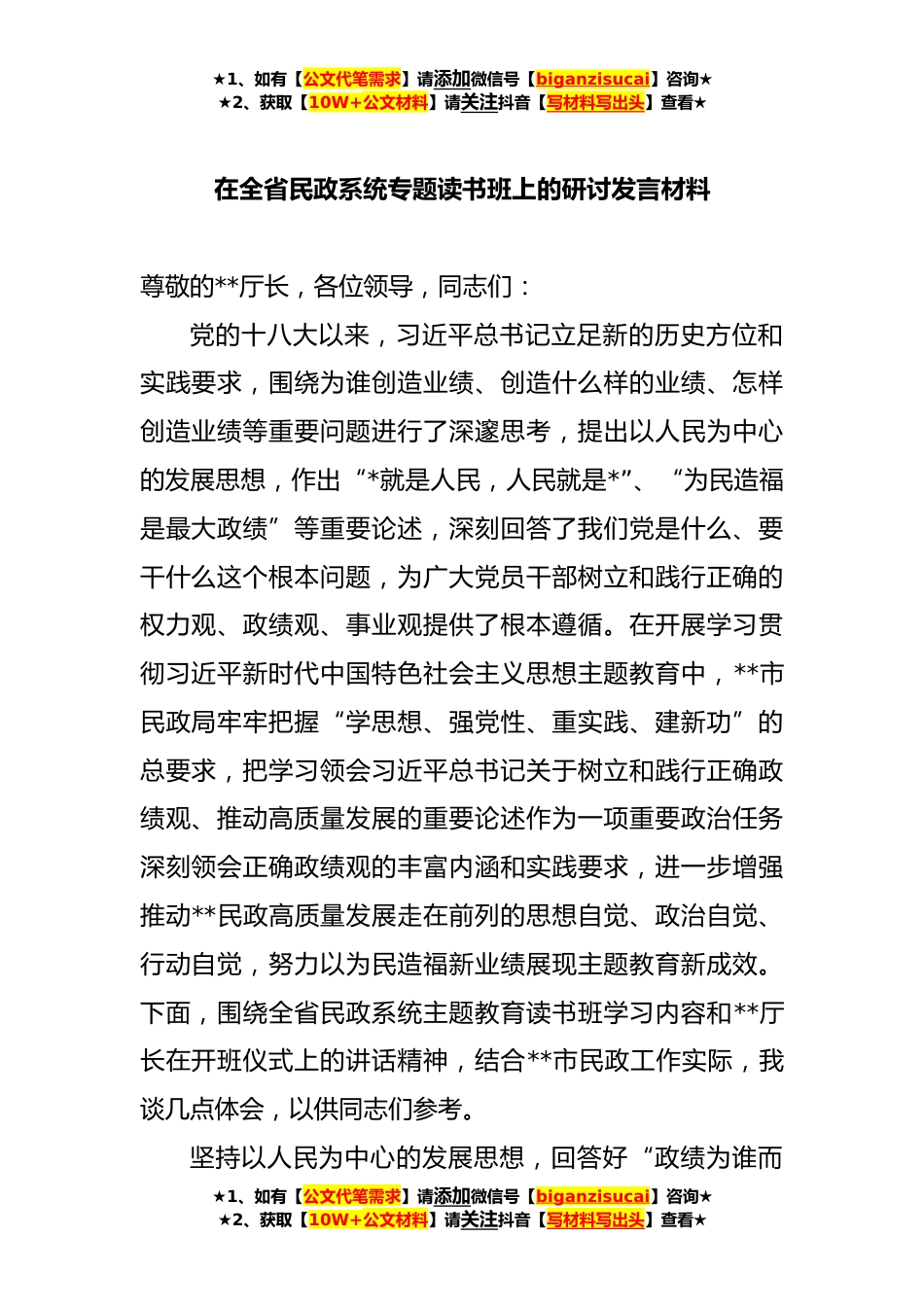 ★1、如有【公文代笔需求】请添加微信号【biganzisucai】咨询★
★2、获取【10W+公文材料】请关注抖音【写材料写出头】查看★

在全省民政系统专题读书班上的研讨发言材料

尊敬的**厅长，各位领导，同志们：

党的十八大以来，习近平总书记立足新的历史方位和实践要求，围绕为谁创造业绩、创造什么样的业绩、怎样创造业绩等重要问题进行了深邃思考，提出以人民为中心的发展思想，作出“*就是人民，人民就是*”、“为民造福是最大政绩”等重要论述，深刻回答了我们党是什么、要干什么这个根本问题，为广大党员干部树立和践行正确的权力观、政绩观、事业观提供了根本遵循。在开展学习贯彻习近平新时代中国特色社会主义思想主题教育中，**市民政局牢牢把握“学思想、强党性、重实践、建新功”的总要求，把学习领会习近平总书记关于树立和践行正确政绩观、推动高质量发展的重要论述作为一项重要政治任务深刻领会正确政绩观的丰富内涵和实践要求，进一步增强推动**民政高质量发展走在前列的思想自觉、政治自觉、行动自觉，努力以为民造福新业绩展现主题教育新成效。下面，围绕全省民政系统主题教育读书班学习内容和**厅长在开班仪式上的讲话精神，结合**市民政工作实际，我谈几点体会，以供同志们参考。

坚持以人民为中心的发展思想，回答好“政绩为谁而

★1、如有【公文代笔需求】请添加微信号【biganzisucai】咨询★
★2、获取【10W+公文材料】请关注抖音【写材料写出头】查看★